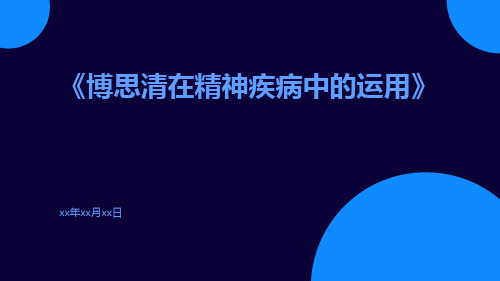 《博思清在精神疾病中的运用》

xx年xx月xx日